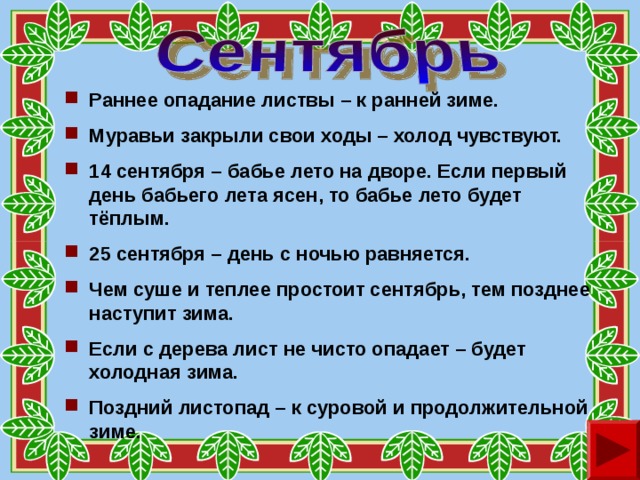 Сентябрь

Раннее опадание листвы – к ранней зиме.

Муравьи закрыли свои ходы – холод чувствуют.

14 сентября – бабье лето на дворе. Если первый день бабьего лета ясен, то бабье лето будет тёплым.

25 сентября – день с ночью равняется.

Чем суше и теплее простоит сентябрь, тем позднее наступит зима.

Если с дерева лист не чисто опадает – будет холодная зима.

Поздний листопад – к суровой и продолжительной зиме.